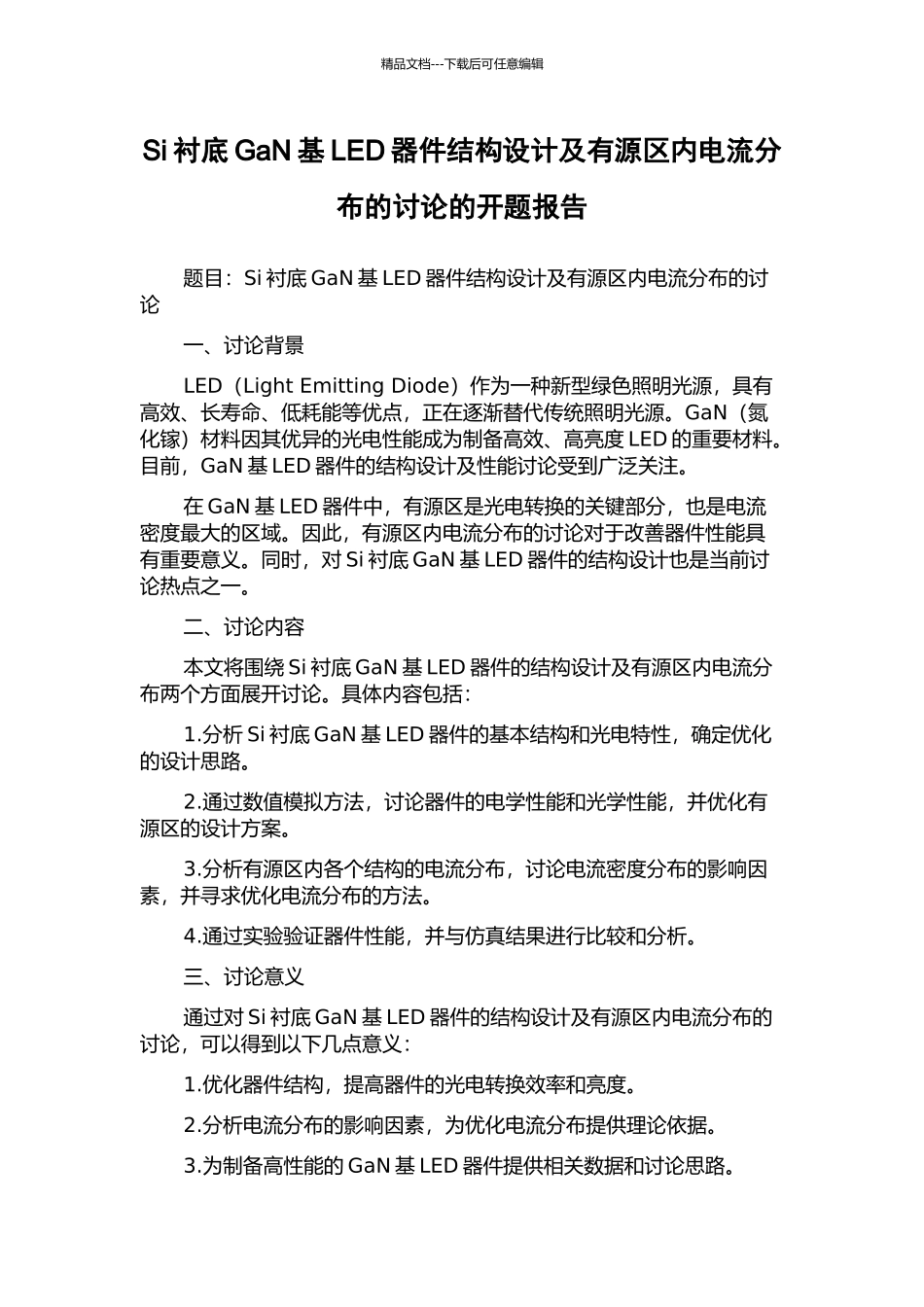 精品文档---下载后可任意编辑

Si 衬底 GaN 基 LED 器件结构设计及有源区内电流分布的讨论的开题报告

题目：Si 衬底 GaN 基 LED 器件结构设计及有源区内电流分布的讨论

一、讨论背景

LED（Light Emitting Diode）作为一种新型绿色照明光源，具有高效、长寿命、低耗能等优点，正在逐渐替代传统照明光源。GaN（氮化镓）材料因其优异的光电性能成为制备高效、高亮度 LED 的重要材料。目前，GaN 基 LED 器件的结构设计及性能讨论受到广泛关注。

在 GaN 基 LED 器件中，有源区是光电转换的关键部分，也是电流密度最大的区域。因此，有源区内电流分布的讨论对于改善器件性能具有重要意义。同时，对 Si 衬底 GaN 基 LED 器件的结构设计也是当前讨论热点之一。

二、讨论内容

本文将围绕 Si 衬底 GaN 基 LED 器件的结构设计及有源区内电流分布两个方面展开讨论。具体内容包括：

1.分析 Si 衬底 GaN 基 LED 器件的基本结构和光电特性，确定优化的设计思路。

2.通过数值模拟方法，讨论器件的电学性能和光学性能，并优化有源区的设计方案。

3.分析有源区内各个结构的电流分布，讨论电流密度分布的影响因素，并寻求优化电流分布的方法。

4.通过实验验证器件性能，并与仿真结果进行比较和分析。

三、讨论意义

通过对 Si 衬底 GaN 基 LED 器件的结构设计及有源区内电流分布的讨论，可以得到以下几点意义：

1.优化器件结构，提高器件的光电转换效率和亮度。

2.分析电流分布的影响因素，为优化电流分布提供理论依据。

3.为制备高性能的 GaN 基 LED 器件提供相关数据和讨论思路。